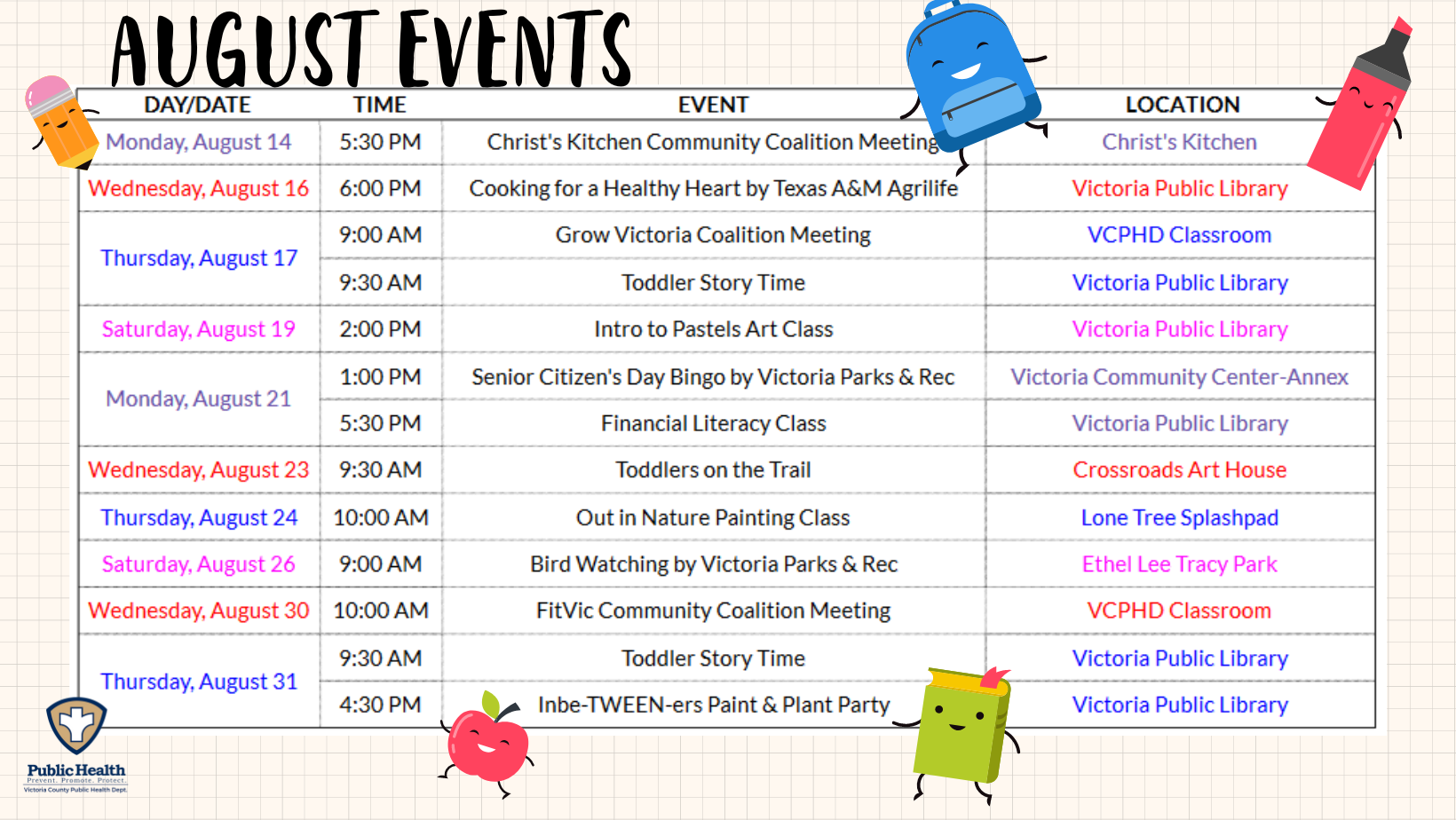 AUGUST EVENTS

| DAY/DATE | TIME | EVENT | LOCATION |
|---|---|---|---|
| Monday, August 14 | 5:30 PM | Christ's Kitchen Community Coalition Meeting | Christ's Kitchen |
| Wednesday, August 16 | 6:00 PM | Cooking for a Healthy Heart by Texas A&M Agrilife | Victoria Public Library |
| Thursday, August 17 | 9:00 AM | Grow Victoria Coalition Meeting | VCPHD Classroom |
| | 9:30 AM | Toddler Story Time | Victoria Public Library |
| Saturday, August 19 | 2:00 PM | Intro to Pastels Art Class | Victoria Public Library |
| Monday, August 21 | 1:00 PM | Senior Citizen's Day Bingo by Victoria Parks & Rec | Victoria Community Center-Annex |
| | 5:30 PM | Financial Literacy Class | Victoria Public Library |
| Wednesday, August 23 | 9:30 AM | Toddlers on the Trail | Crossroads Art House |
| Thursday, August 24 | 10:00 AM | Out in Nature Painting Class | Lone Tree Splashpad |
| Saturday, August 26 | 9:00 AM | Bird Watching by Victoria Parks & Rec | Ethel Lee Tracy Park |
| Wednesday, August 30 | 10:00 AM | FitVic Community Coalition Meeting | VCPHD Classroom |
| Thursday, August 31 | 9:30 AM | Toddler Story Time | Victoria Public Library |
| | 4:30 PM | Inbe-TWEEN-ers Paint & Plant Party | Victoria Public Library |

Public Health
Prevent. Promote. Protect.
Victoria County Public Health Dept.